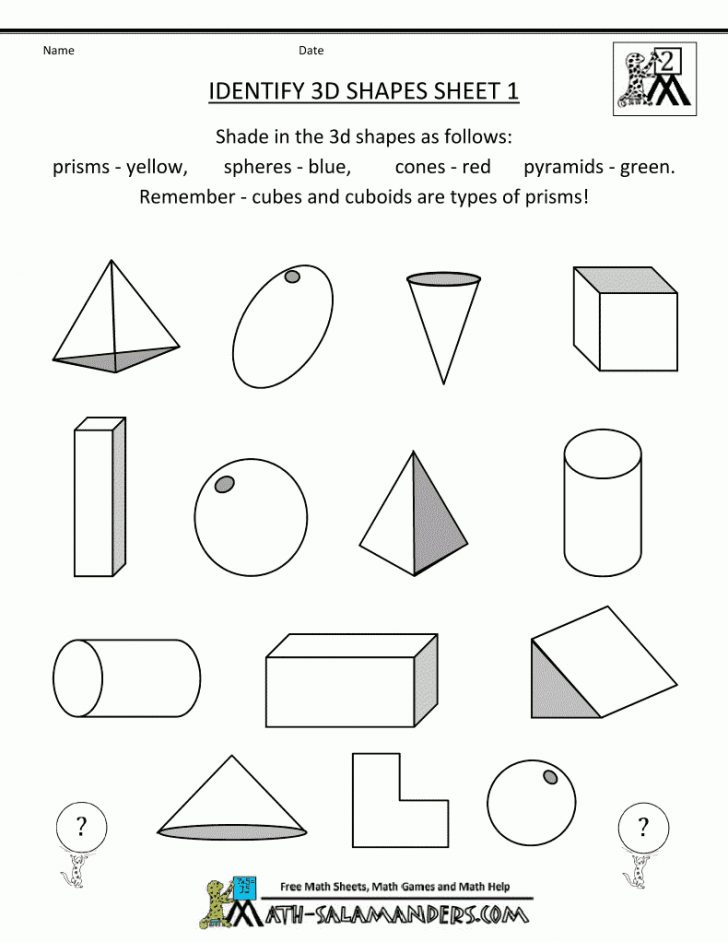 Name

Date

2

IDENTIFY 3D SHAPES SHEET 1

Shade in the 3d shapes as follows:
prisms - yellow, spheres - blue, cones - red pyramids - green.
Remember - cubes and cuboids are types of prisms!

?

?

Free Math Sheets, Math Games and Math Help
MATH-SALAMANDERS.COM